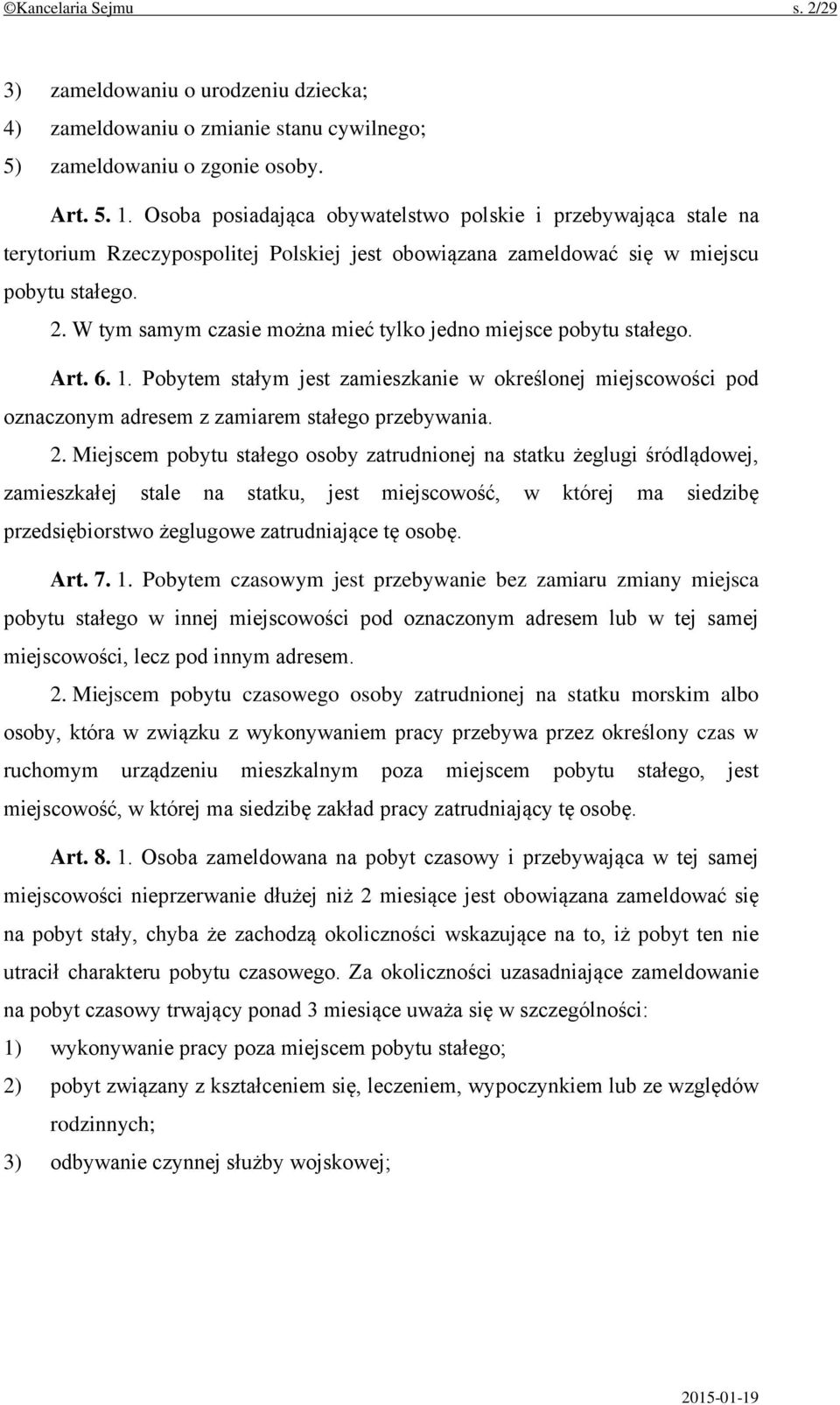 ©Kancelaria Sejmu s. 2/29

3) zameldowaniu o urodzeniu dziecka;
4) zameldowaniu o zmianie stanu cywilnego;
5) zameldowaniu o zgonie osoby.

Art. 5. 1. Osoba posiadająca obywatelstwo polskie i przebywająca stale na terytorium Rzeczypospolitej Polskiej jest obowiązana zameldować się w miejscu pobytu stałego.

2. W tym samym czasie można mieć tylko jedno miejsce pobytu stałego.

Art. 6. 1. Pobytem stałym jest zamieszkanie w określonej miejscowości pod oznaczonym adresem z zamiarem stałego przebywania.

2. Miejscem pobytu stałego osoby zatrudnionej na statku żeglugi śródlądowej, zamieszkałej stale na statku, jest miejscowość, w której ma siedzibę przedsiębiorstwo żeglugowe zatrudniające tę osobę.

Art. 7. 1. Pobytem czasowym jest przebywanie bez zamiaru zmiany miejsca pobytu stałego w innej miejscowości pod oznaczonym adresem lub w tej samej miejscowości, lecz pod innym adresem.

2. Miejscem pobytu czasowego osoby zatrudnionej na statku morskim albo osoby, która w związku z wykonywaniem pracy przebywa przez określony czas w ruchomym urządzeniu mieszkalnym poza miejscem pobytu stałego, jest miejscowość, w której ma siedzibę zakład pracy zatrudniający tę osobę.

Art. 8. 1. Osoba zameldowana na pobyt czasowy i przebywająca w tej samej miejscowości nieprzerwanie dłużej niż 2 miesiące jest obowiązana zameldować się na pobyt stały, chyba że zachodzą okoliczności wskazujące na to, iż pobyt ten nie utracił charakteru pobytu czasowego. Za okoliczności uzasadniające zameldowanie na pobyt czasowy trwający ponad 3 miesiące uważa się w szczególności:
1) wykonywanie pracy poza miejscem pobytu stałego;
2) pobyt związany z kształceniem się, leczeniem, wypoczynkiem lub ze względów rodzinnych;
3) odbywanie czynnej służby wojskowej;

2015-01-19